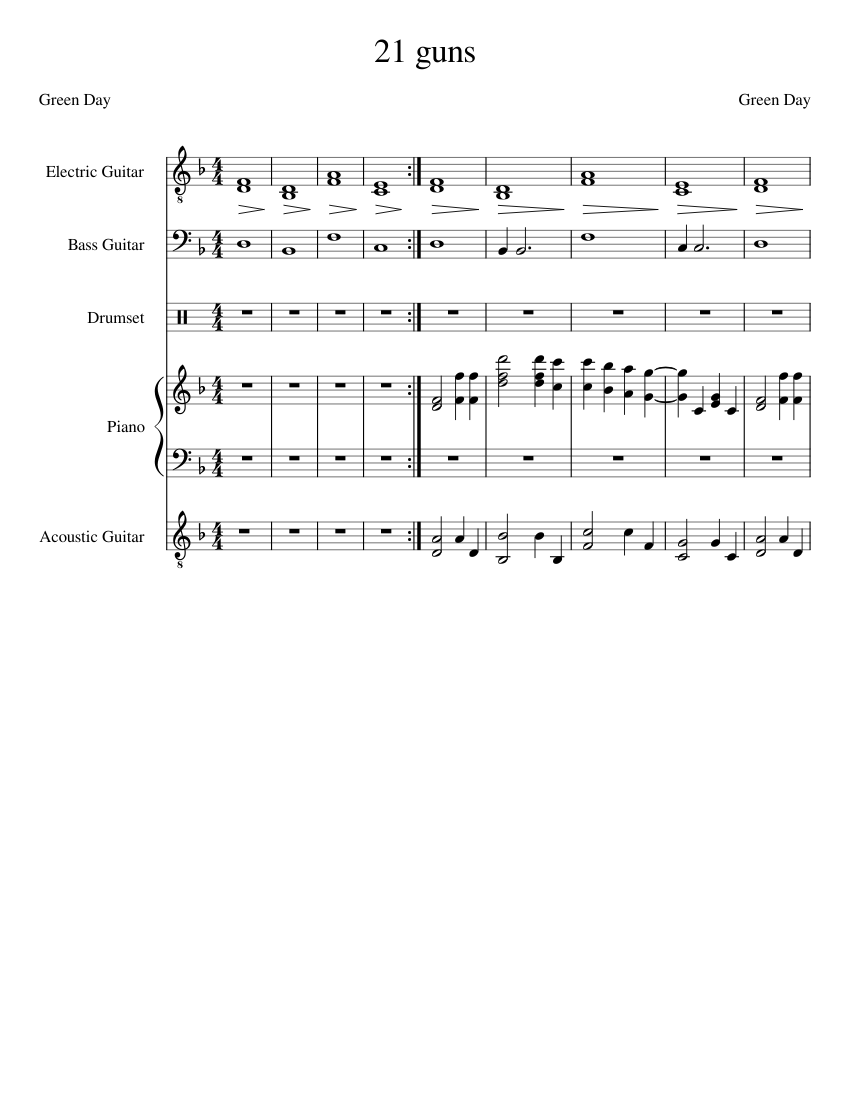 21 guns

Green Day

Green Day

Electric Guitar

Bass Guitar

Drumset

Piano

Acoustic Guitar